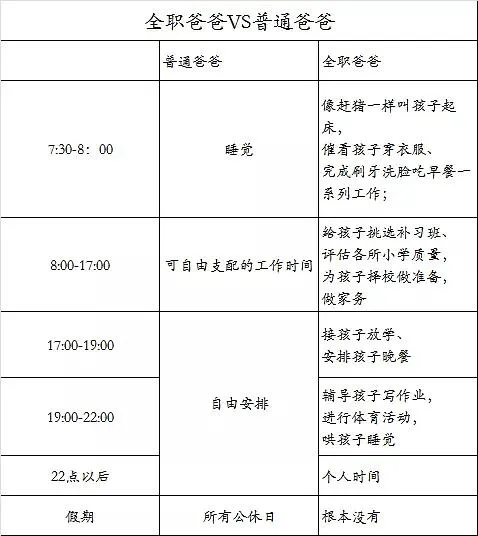 全职爸爸VS普通爸爸

|  | 普通爸爸 | 全职爸爸 |
|---|---|---|
| 7:30-8：00 | 睡觉 | 像赶猪一样叫孩子起床，催着孩子穿衣服、完成刷牙洗脸吃早餐一系列工作； |
| 8:00-17:00 | 可自由支配的工作时间 | 给孩子挑选补习班、评估各所小学质量，为孩子择校做准备，做家务 |
| 17:00-19:00 | 自由安排 | 接孩子放学、安排孩子晚餐 |
| 19:00-22:00 | 自由安排 | 辅导孩子写作业，进行体育活动，哄孩子睡觉 |
| 22点以后 | 自由安排 | 个人时间 |
| 假期 | 所有公休日 | 根本没有 |